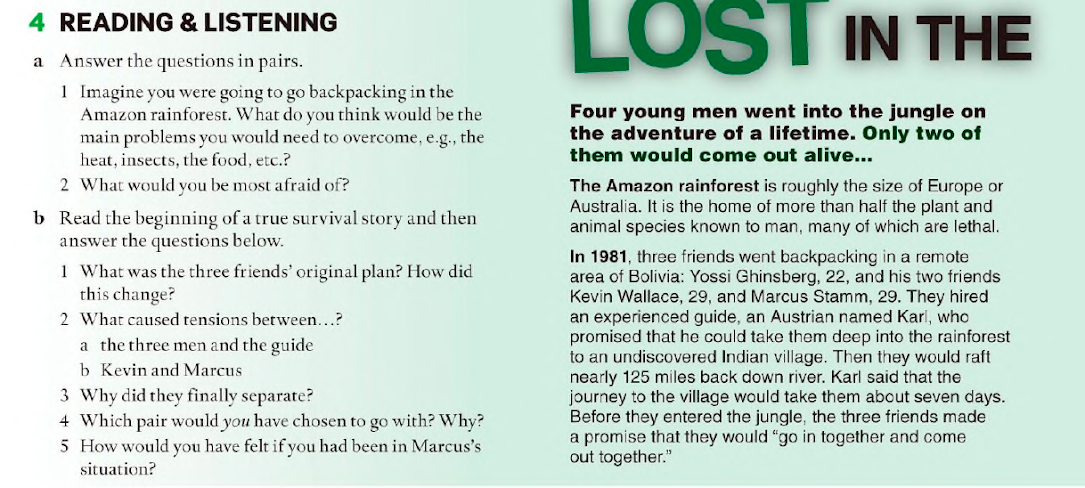 4 READING & LISTENING

a Answer the questions in pairs.

1 Imagine you were going to go backpacking in the Amazon rainforest. What do you think would be the main problems you would need to overcome, e.g., the heat, insects, the food, etc.?

2 What would you be most afraid of?

b Read the beginning of a true survival story and then answer the questions below.

1 What was the three friends' original plan? How did this change?

2 What caused tensions between...?

a the three men and the guide

b Kevin and Marcus

3 Why did they finally separate?

4 Which pair would you have chosen to go with? Why?

5 How would you have felt if you had been in Marcus's situation?

LOST IN THE

Four young men went into the jungle on the adventure of a lifetime. Only two of them would come out alive...

The Amazon rainforest is roughly the size of Europe or Australia. It is the home of more than half the plant and animal species known to man, many of which are lethal.

In 1981, three friends went backpacking in a remote area of Bolivia: Yossi Ghinsberg, 22, and his two friends Kevin Wallace, 29, and Marcus Stamm, 29. They hired an experienced guide, an Austrian named Karl, who promised that he could take them deep into the rainforest to an undiscovered Indian village. Then they would raft nearly 125 miles back down river. Karl said that the journey to the village would take them about seven days. Before they entered the jungle, the three friends made a promise that they would "go in together and come out together."